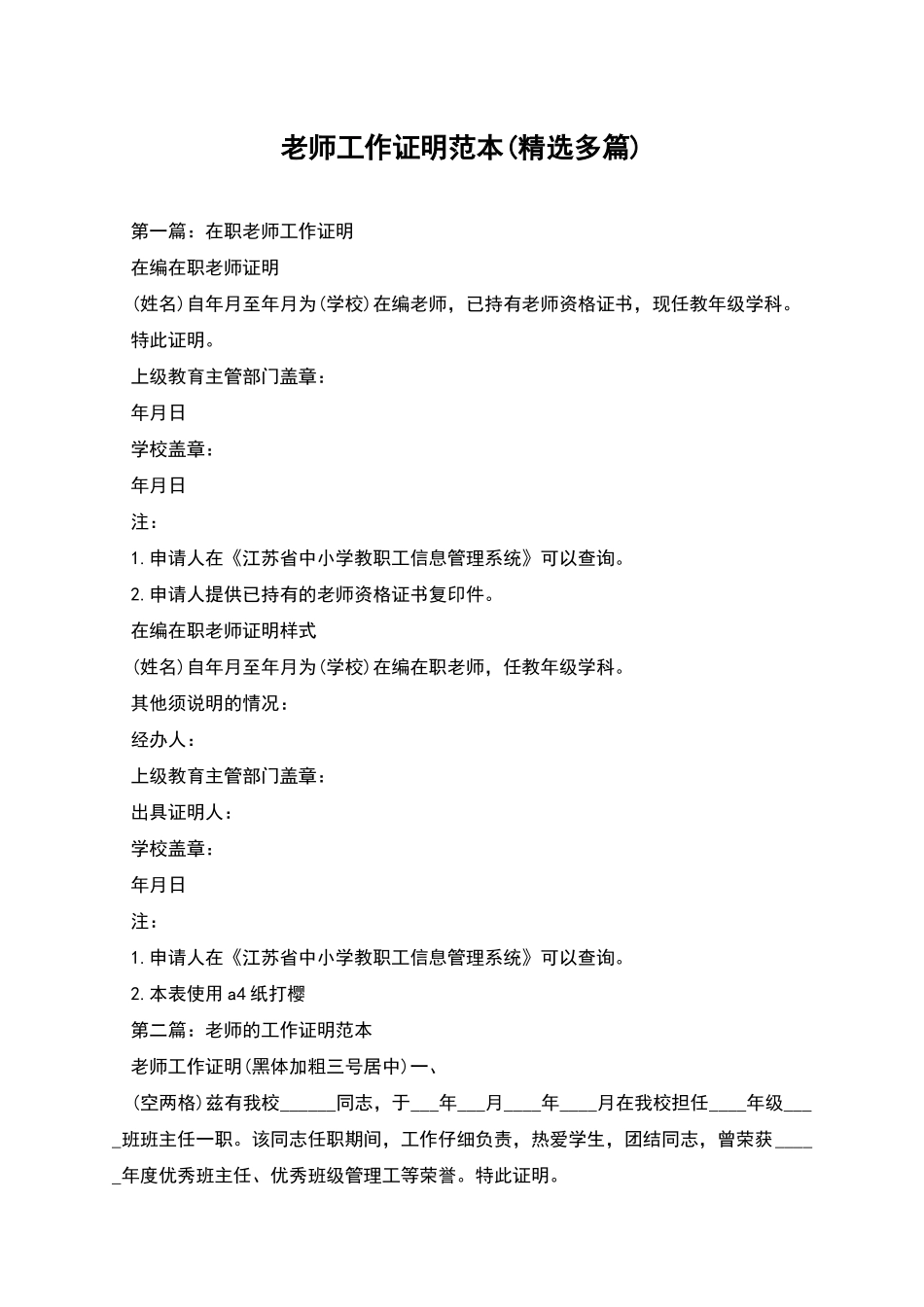 老师工作证明范本(精选多篇)

第一篇：在职老师工作证明

在编在职老师证明

(姓名)自年月至年月为(学校)在编老师，已持有老师资格证书，现任教年级学科。

特此证明。

上级教育主管部门盖章：

年月日

学校盖章：

年月日

注：

1.申请人在《江苏省中小学教职工信息管理系统》可以查询。

2.申请人提供已持有的老师资格证书复印件。

在编在职老师证明样式

(姓名)自年月至年月为(学校)在编在职老师，任教年级学科。

其他须说明的情况：

经办人：

上级教育主管部门盖章：

出具证明人：

学校盖章：

年月日

注：

1.申请人在《江苏省中小学教职工信息管理系统》可以查询。

2.本表使用a4纸打樱

第二篇：老师的工作证明范本

老师工作证明(黑体加粗三号居中)一、

(空两格)兹有我校______同志，于___年___月____年____月在我校担任____年级____班班主任一职。该同志任职期间，工作仔细负责，热爱学生，团结同志，曾荣获_____年度优秀班主任、优秀班级管理工等荣誉。特此证明。